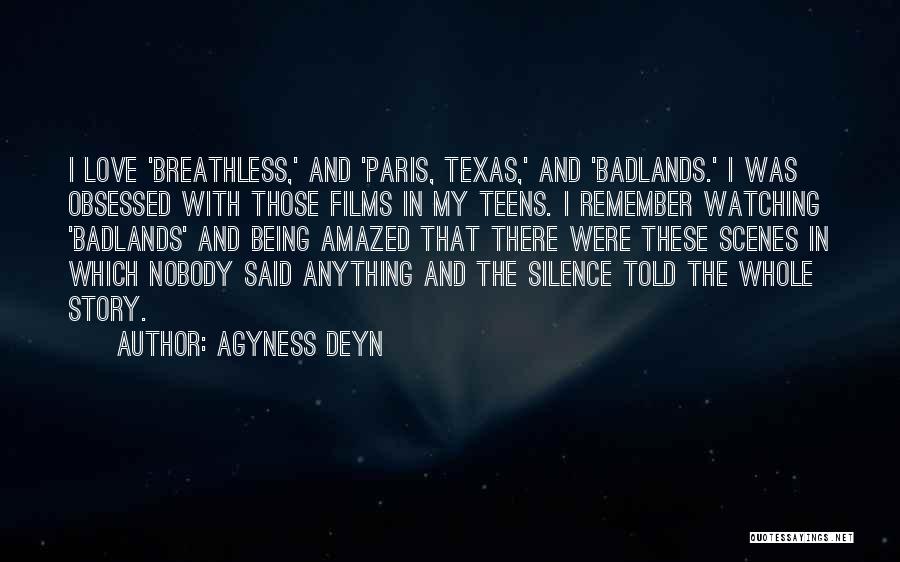 I LOVE 'BREATHLESS,' AND 'PARIS, TEXAS,' AND 'BADLANDS.' I WAS OBSESSED WITH THOSE FILMS IN MY TEENS. I REMEMBER WATCHING 'BADLANDS' AND BEING AMAZED THAT THERE WERE THESE SCENES IN WHICH NOBODY SAID ANYTHING AND THE SILENCE TOLD THE WHOLE STORY.

AUTHOR: AGYNESS DEYN

QUOTESSAYINGS.NET